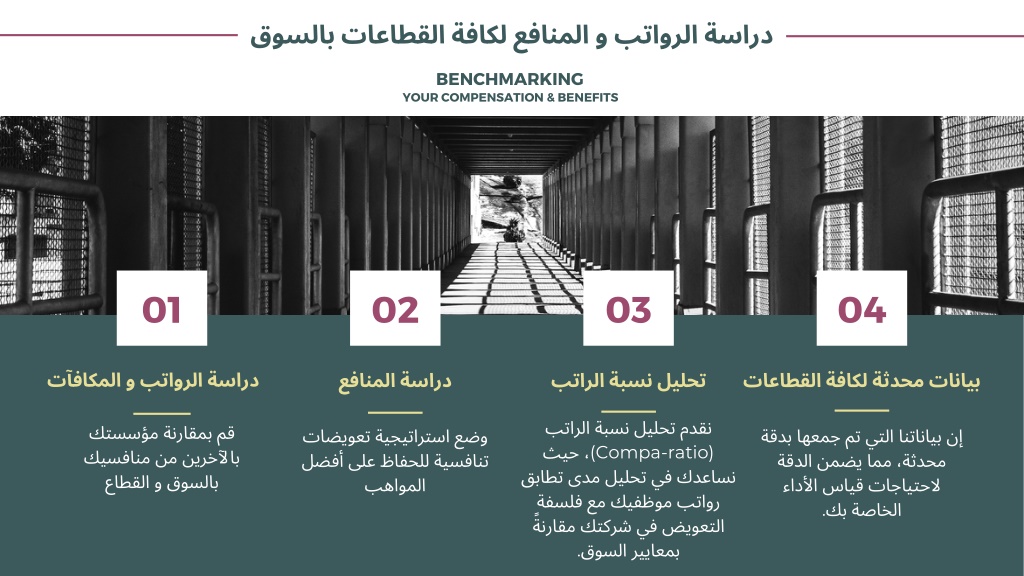 دراسة الرواتب و المنافع لكافة القطاعات بالسوق

BENCHMARKING
YOUR COMPENSATION & BENEFITS

01

دراسة الرواتب و المكافآت

قم بمقارنة مؤسستك بالآخرين من منافسيك بالسوق و القطاع

02

دراسة المنافع

وضع استراتيجية تعويضات تنافسية للحفاظ على أفضل المواهب

03

تحليل نسبة الراتب

نقدم تحليل نسبة الراتب (Compa-ratio)، حيث نساعدك في تحليل مدى تطابق رواتب موظفيك مع فلسفة التعويض في شركتك مقارنةً بمعايير السوق.

04

بيانات محدثة لكافة القطاعات

إن بياناتنا التي تم جمعها بدقة محدثة، مما يضمن الدقة لاحتياجات قياس الأداء الخاصة بك.